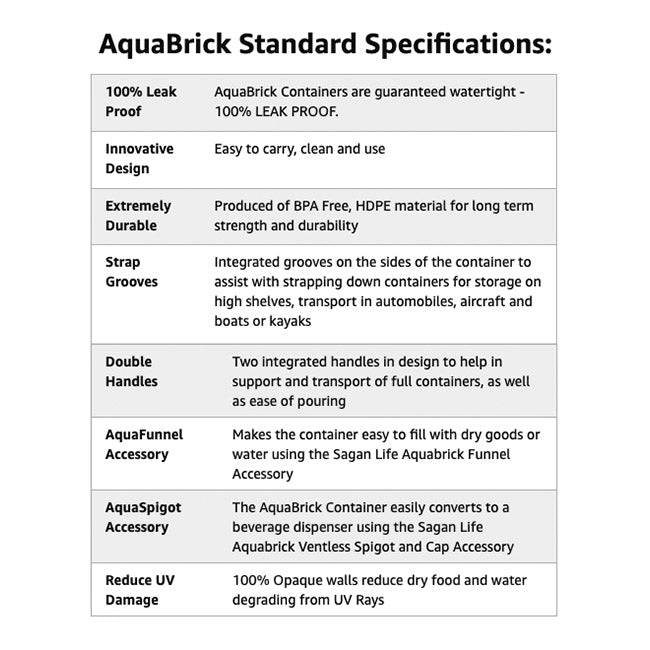 AquaBrick Standard Specifications:

| | |
|---|---|
| 100% Leak Proof | AquaBrick Containers are guaranteed watertight - 100% LEAK PROOF. |
| Innovative Design | Easy to carry, clean and use |
| Extremely Durable | Produced of BPA Free, HDPE material for long term strength and durability |
| Strap Grooves | Integrated grooves on the sides of the container to assist with strapping down containers for storage on high shelves, transport in automobiles, aircraft and boats or kayaks |
| Double Handles | Two integrated handles in design to help in support and transport of full containers, as well as ease of pouring |
| AquaFunnel Accessory | Makes the container easy to fill with dry goods or water using the Sagan Life Aquabrick Funnel Accessory |
| AquaSpigot Accessory | The AquaBrick Container easily converts to a beverage dispenser using the Sagan Life Aquabrick Ventless Spigot and Cap Accessory |
| Reduce UV Damage | 100% Opaque walls reduce dry food and water degrading from UV Rays |